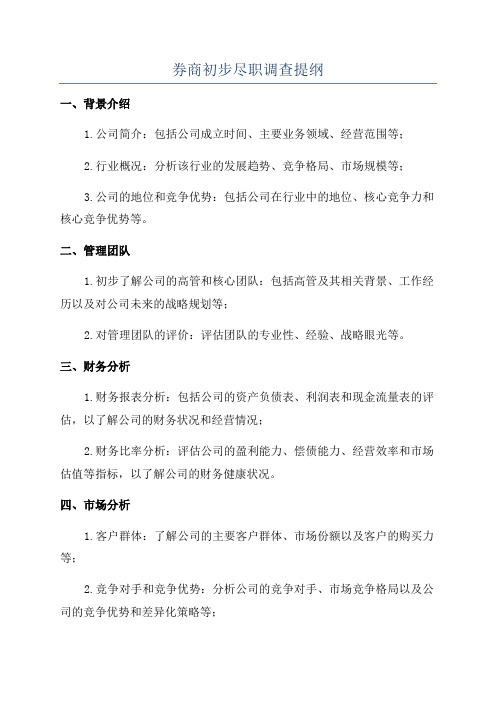 券商初步尽职调查提纲

一、背景介绍

1.公司简介：包括公司成立时间、主要业务领域、经营范围等；

2.行业概况：分析该行业的发展趋势、竞争格局、市场规模等；

3.公司的地位和竞争优势：包括公司在行业中的地位、核心竞争力和核心竞争优势等。

二、管理团队

1.初步了解公司的高管和核心团队：包括高管及其相关背景、工作经历以及对公司未来的战略规划等；

2.对管理团队的评价：评估团队的专业性、经验、战略眼光等。

三、财务分析

1.财务报表分析：包括公司的资产负债表、利润表和现金流量表的评估，以了解公司的财务状况和经营情况；

2.财务比率分析：评估公司的盈利能力、偿债能力、经营效率和市场估值等指标，以了解公司的财务健康状况。

四、市场分析

1.客户群体：了解公司的主要客户群体、市场份额以及客户的购买力等；

2.竞争对手和竞争优势：分析公司的竞争对手、市场竞争格局以及公司的竞争优势和差异化策略等；